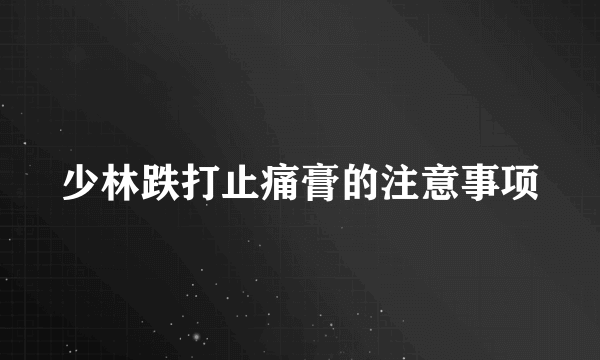 少林跌打止痛膏的注意事项